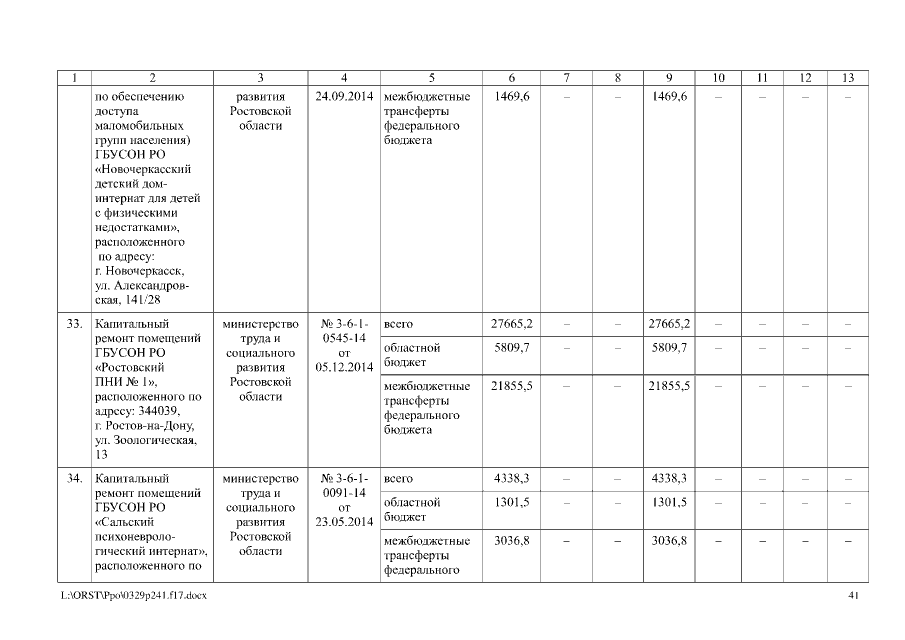 | 1 | 2 | 3 | 4 | 5 | 6 | 7 | 8 | 9 | 10 | 11 | 12 | 13 |
|---|---|---|---|---|---|---|---|---|---|---|---|---|
| | по обеспечению доступа маломобильных групп населения) ГБУСОН РО «Новочеркасский детский дом-интернат для детей с физическими недостатками», расположенного по адресу: г. Новочеркасск, ул. Александровская, 141/28 | развития Ростовской области | 24.09.2014 | межбюджетные трансферты федерального бюджета | 1469,6 | – | – | 1469,6 | – | – | – | – |
| 33. | Капитальный ремонт помещений ГБУСОН РО «Ростовский ПНИ № 1», расположенного по адресу: 344039, г. Ростов-на-Дону, ул. Зоологическая, 13 | министерство труда и социального развития Ростовской области | № 3-6-1-0545-14 от 05.12.2014 | всего | 27665,2 | – | – | 27665,2 | – | – | – | – |
| | | | | областной бюджет | 5809,7 | – | – | 5809,7 | – | – | – | – |
| | | | | межбюджетные трансферты федерального бюджета | 21855,5 | – | – | 21855,5 | – | – | – | – |
| 34. | Капитальный ремонт помещений ГБУСОН РО «Сальский психоневрологический интернат», расположенного по | министерство труда и социального развития Ростовской области | № 3-6-1-0091-14 от 23.05.2014 | всего | 4338,3 | – | – | 4338,3 | – | – | – | – |
| | | | | областной бюджет | 1301,5 | – | – | 1301,5 | – | – | – | – |
| | | | | межбюджетные трансферты федерального | 3036,8 | – | – | 3036,8 | – | – | – | – |

L:\ORST\Ppo\0329p241.f17.docx 41